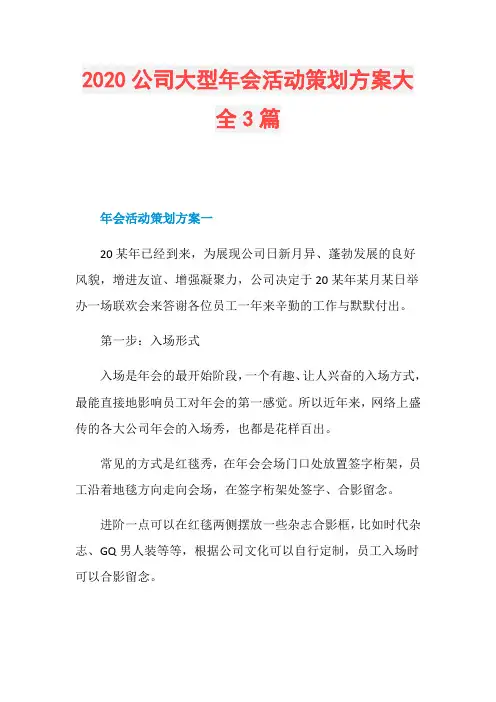 2020 公司大型年会活动策划方案大全 3 篇

年会活动策划方案一

20 某年已经到来，为展现公司日新月异、蓬勃发展的良好风貌，增进友谊、增强凝聚力，公司决定于 20 某年某月某日举办一场联欢会来答谢各位员工一年来辛勤的工作与默默付出。

第一步：入场形式

入场是年会的最开始阶段，一个有趣、让人兴奋的入场方式，最能直接地影响员工对年会的第一感觉。所以近年来，网络上盛传的各大公司年会的入场秀，也都是花样百出。

常见的方式是红毯秀，在年会会场门口处放置签字桁架，员工沿着地毯方向走向会场，在签字桁架处签字、合影留念。

进阶一点可以在红毯两侧摆放一些杂志合影框，比如时代杂志、GQ 男人装等等，根据公司文化可以自行定制，员工入场时可以合影留念。